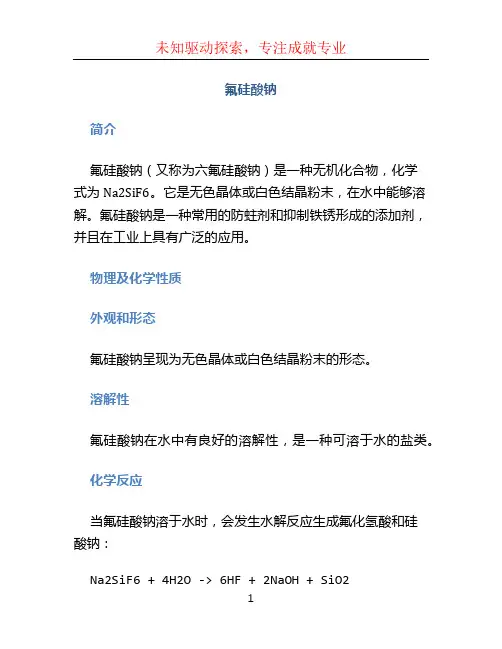 未知驱动探索，专注成就专业

氟硅酸钠

简介

氟硅酸钠（又称为六氟硅酸钠）是一种无机化合物，化学式为 Na2SiF6。它是无色晶体或白色结晶粉末，在水中能够溶解。氟硅酸钠是一种常用的防蛀剂和抑制铁锈形成的添加剂，并且在工业上具有广泛的应用。

物理及化学性质

外观和形态

氟硅酸钠呈现为无色晶体或白色结晶粉末的形态。

溶解性

氟硅酸钠在水中有良好的溶解性，是一种可溶于水的盐类。

化学反应

当氟硅酸钠溶于水时，会发生水解反应生成氟化氢酸和硅酸钠：

Na2SiF6 + 4H2O -> 6HF + 2NaOH + SiO2

1